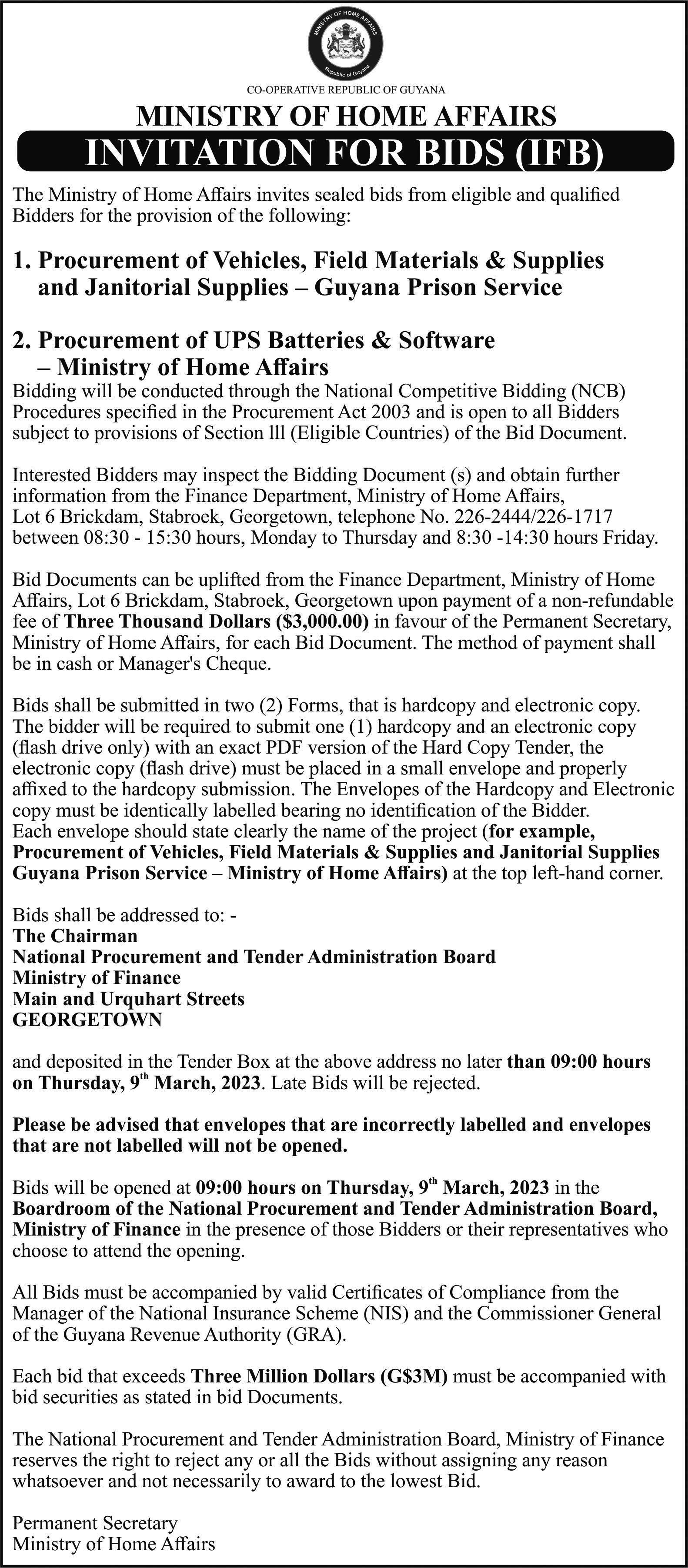 MINISTRY OF HOME AFFAIRS
Republic of Guyana

CO-OPERATIVE REPUBLIC OF GUYANA

MINISTRY OF HOME AFFAIRS

INVITATION FOR BIDS (IFB)

The Ministry of Home Affairs invites sealed bids from eligible and qualified Bidders for the provision of the following:

1. Procurement of Vehicles, Field Materials & Supplies and Janitorial Supplies – Guyana Prison Service

2. Procurement of UPS Batteries & Software – Ministry of Home Affairs

Bidding will be conducted through the National Competitive Bidding (NCB) Procedures specified in the Procurement Act 2003 and is open to all Bidders subject to provisions of Section lll (Eligible Countries) of the Bid Document.

Interested Bidders may inspect the Bidding Document (s) and obtain further information from the Finance Department, Ministry of Home Affairs, Lot 6 Brickdam, Stabroek, Georgetown, telephone No. 226-2444/226-1717 between 08:30 - 15:30 hours, Monday to Thursday and 8:30 -14:30 hours Friday.

Bid Documents can be uplifted from the Finance Department, Ministry of Home Affairs, Lot 6 Brickdam, Stabroek, Georgetown upon payment of a non-refundable fee of Three Thousand Dollars ($3,000.00) in favour of the Permanent Secretary, Ministry of Home Affairs, for each Bid Document. The method of payment shall be in cash or Manager's Cheque.

Bids shall be submitted in two (2) Forms, that is hardcopy and electronic copy. The bidder will be required to submit one (1) hardcopy and an electronic copy (flash drive only) with an exact PDF version of the Hard Copy Tender, the electronic copy (flash drive) must be placed in a small envelope and properly affixed to the hardcopy submission. The Envelopes of the Hardcopy and Electronic copy must be identically labelled bearing no identification of the Bidder.
Each envelope should state clearly the name of the project (for example, Procurement of Vehicles, Field Materials & Supplies and Janitorial Supplies Guyana Prison Service – Ministry of Home Affairs) at the top left-hand corner.

Bids shall be addressed to: -
The Chairman
National Procurement and Tender Administration Board
Ministry of Finance
Main and Urquhart Streets
GEORGETOWN

and deposited in the Tender Box at the above address no later than 09:00 hours on Thursday, 9th March, 2023. Late Bids will be rejected.

Please be advised that envelopes that are incorrectly labelled and envelopes that are not labelled will not be opened.

Bids will be opened at 09:00 hours on Thursday, 9th March, 2023 in the Boardroom of the National Procurement and Tender Administration Board, Ministry of Finance in the presence of those Bidders or their representatives who choose to attend the opening.

All Bids must be accompanied by valid Certificates of Compliance from the Manager of the National Insurance Scheme (NIS) and the Commissioner General of the Guyana Revenue Authority (GRA).

Each bid that exceeds Three Million Dollars (G$3M) must be accompanied with bid securities as stated in bid Documents.

The National Procurement and Tender Administration Board, Ministry of Finance reserves the right to reject any or all the Bids without assigning any reason whatsoever and not necessarily to award to the lowest Bid.

Permanent Secretary
Ministry of Home Affairs